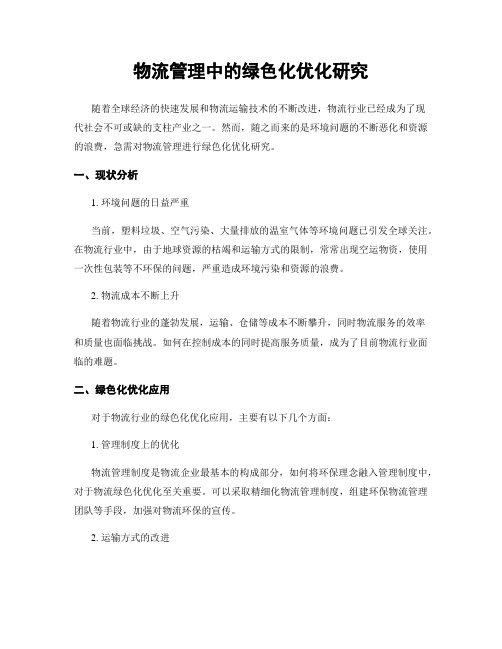 物流管理中的绿色化优化研究

随着全球经济的快速发展和物流运输技术的不断改进，物流行业已经成为了现代社会不可或缺的支柱产业之一。然而，随之而来的是环境问题的不断恶化和资源的浪费，急需对物流管理进行绿色化优化研究。

一、现状分析

1. 环境问题的日益严重

当前，塑料垃圾、空气污染、大量排放的温室气体等环境问题已引发全球关注。在物流行业中，由于地球资源的枯竭和运输方式的限制，常常出现空运物资，使用一次性包装等不环保的问题，严重造成环境污染和资源的浪费。

2. 物流成本不断上升

随着物流行业的蓬勃发展，运输、仓储等成本不断攀升，同时物流服务的效率和质量也面临挑战。如何在控制成本的同时提高服务质量，成为了目前物流行业面临的难题。

二、绿色化优化应用

对于物流行业的绿色化优化应用，主要有以下几个方面：

1. 管理制度上的优化

物流管理制度是物流企业最基本的构成部分，如何将环保理念融入管理制度中，对于物流绿色化优化至关重要。可以采取精细化物流管理制度，组建环保物流管理团队等手段，加强对物流环保的宣传。

2. 运输方式的改进